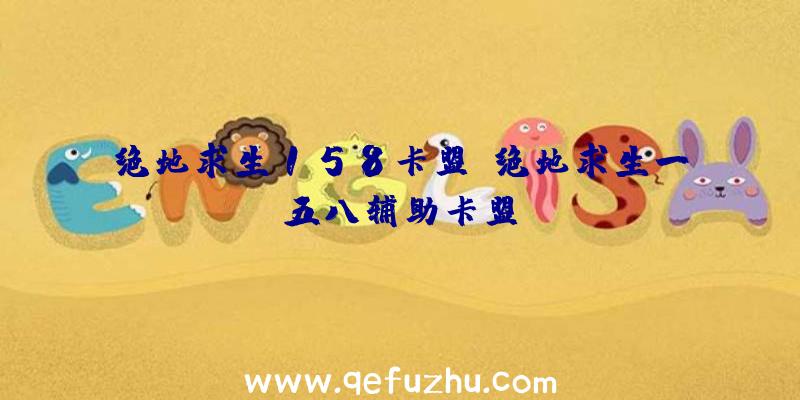 绝地求生158卡盟 绝地求生一五八辅助卡盟

www.qefuzhu.com